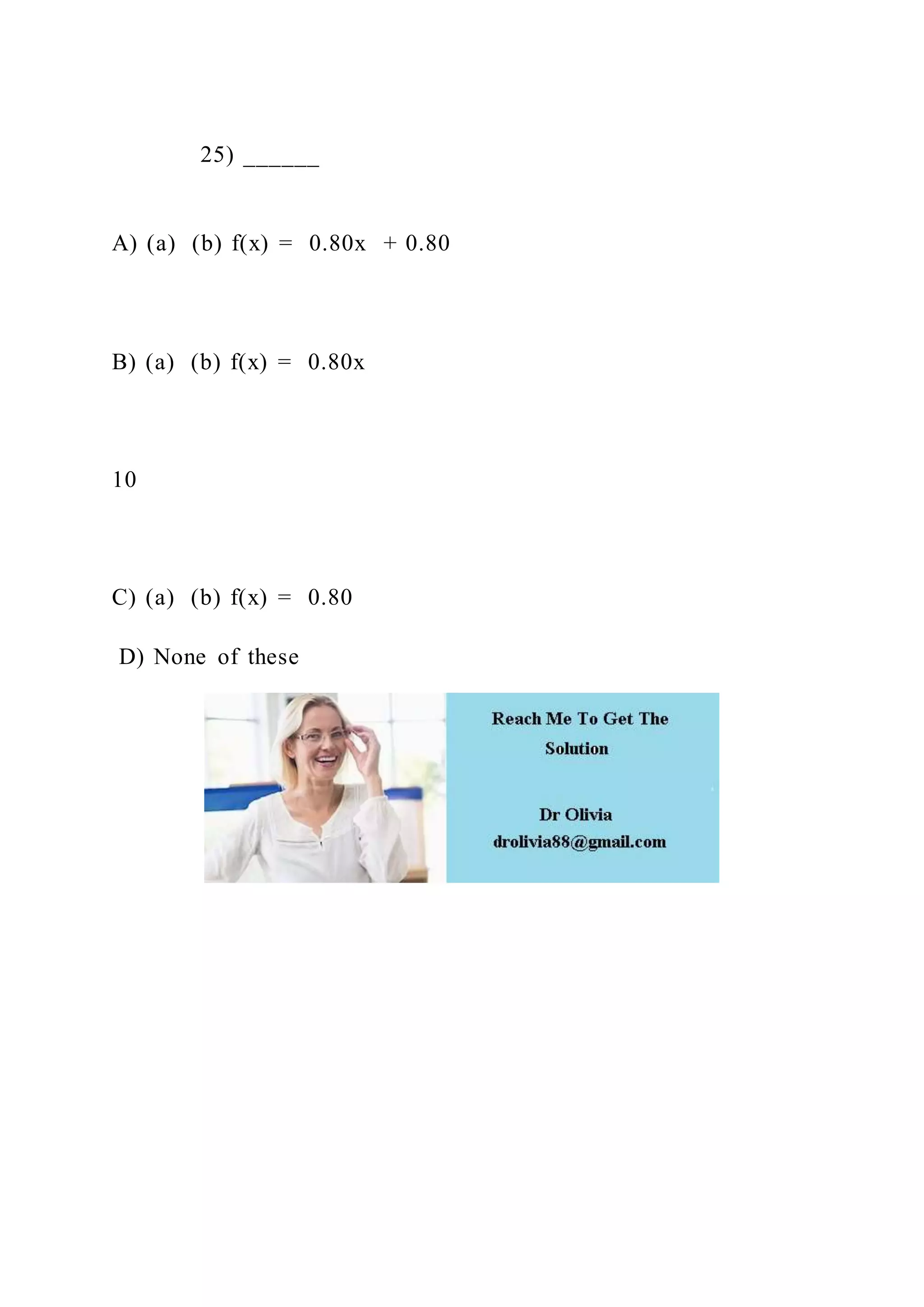 25) ______

A) (a) (b) $f(x) = 0.80x + 0.80$

B) (a) (b) $f(x) = 0.80x$

10

C) (a) (b) $f(x) = 0.80$

D) None of these

Reach Me To Get The Solution

Dr Olivia
drolivia88@gmail.com